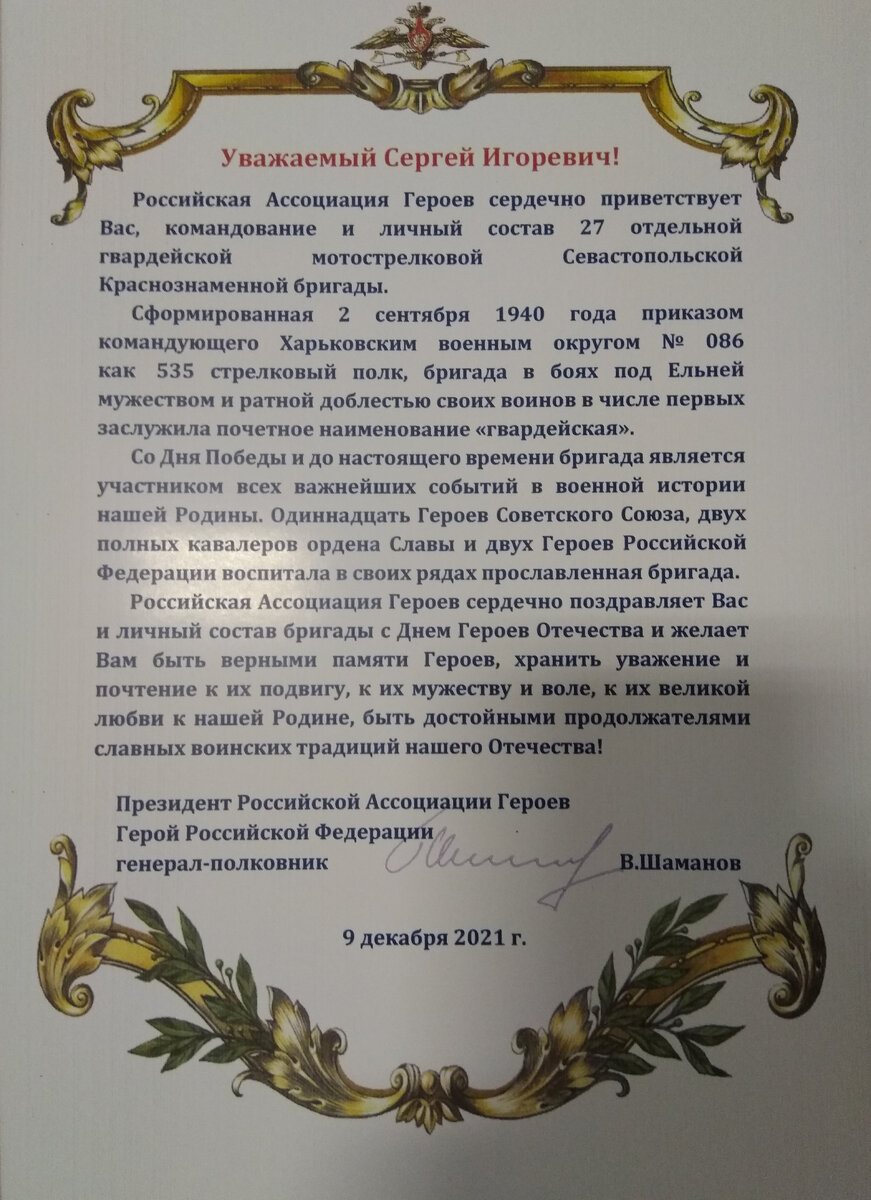 Уважаемый Сергей Игоревич!

Российская Ассоциация Героев сердечно приветствует Вас, командование и личный состав 27 отдельной гвардейской мотострелковой Севастопольской Краснознаменной бригады.

Сформированная 2 сентября 1940 года приказом командующего Харьковским военным округом № 086 как 535 стрелковый полк, бригада в боях под Ельней мужеством и ратной доблестью своих воинов в числе первых заслужила почетное наименование «гвардейская».

Со Дня Победы и до настоящего времени бригада является участником всех важнейших событий в военной истории нашей Родины. Одиннадцать Героев Советского Союза, двух полных кавалеров ордена Славы и двух Героев Российской Федерации воспитала в своих рядах прославленная бригада.

Российская Ассоциация Героев сердечно поздравляет Вас и личный состав бригады с Днем Героев Отечества и желает Вам быть верными памяти Героев, хранить уважение и почтение к их подвигу, к их мужеству и воле, к их великой любви к нашей Родине, быть достойными продолжателями славных воинских традиций нашего Отечества!

Президент Российской Ассоциации Героев
Герой Российской Федерации
генерал-полковник В.Шаманов

9 декабря 2021 г.